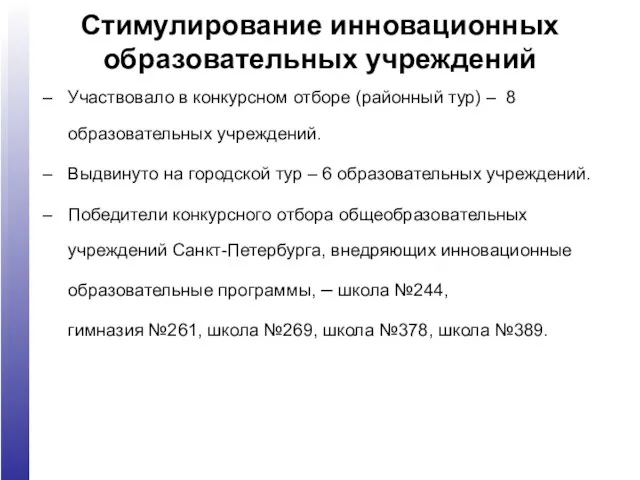 Стимулирование инновационных образовательных учреждений

– Участвовало в конкурсном отборе (районный тур) – 8 образовательных учреждений.

– Выдвинуто на городской тур – 6 образовательных учреждений.

– Победители конкурсного отбора общеобразовательных учреждений Санкт-Петербурга, внедряющих инновационные образовательные программы, – школа №244, гимназия №261, школа №269, школа №378, школа №389.